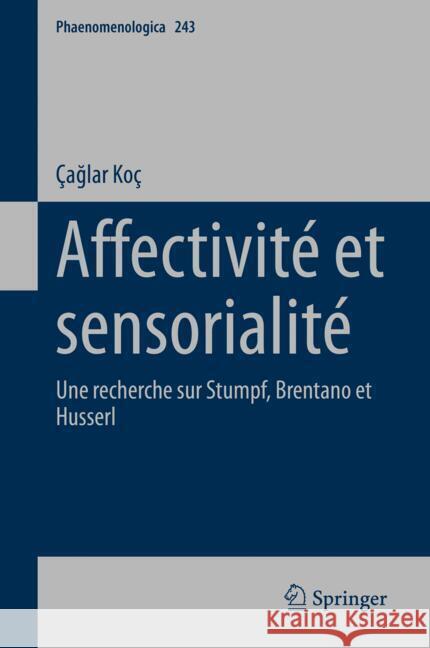 Phaenomenologica 243

Çağlar Koç

Affectivité et sensorialité

Une recherche sur Stumpf, Brentano et Husserl

Springer